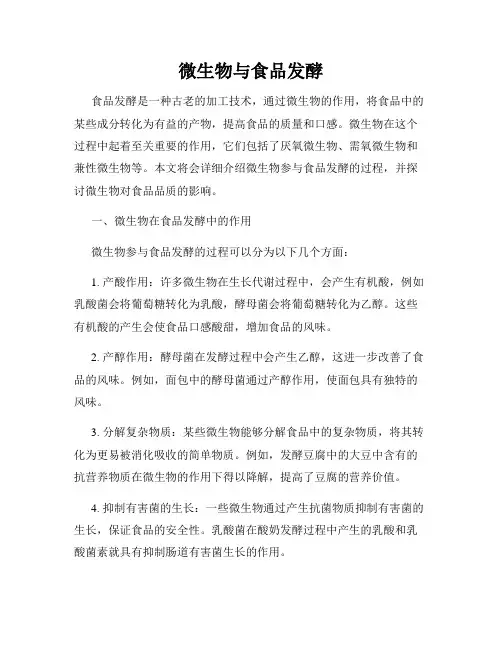 微生物与食品发酵

食品发酵是一种古老的加工技术，通过微生物的作用，将食品中的某些成分转化为有益的产物，提高食品的质量和口感。微生物在这个过程中起着至关重要的作用，它们包括了厌氧微生物、需氧微生物和兼性微生物等。本文将会详细介绍微生物参与食品发酵的过程，并探讨微生物对食品品质的影响。

一、微生物在食品发酵中的作用

微生物参与食品发酵的过程可以分为以下几个方面：

1. 产酸作用：许多微生物在生长代谢过程中，会产生有机酸，例如乳酸菌会将葡萄糖转化为乳酸，酵母菌会将葡萄糖转化为乙醇。这些有机酸的产生会使食品口感酸甜，增加食品的风味。

2. 产醇作用：酵母菌在发酵过程中会产生乙醇，这进一步改善了食品的风味。例如，面包中的酵母菌通过产醇作用，使面包具有独特的风味。

3. 分解复杂物质：某些微生物能够分解食品中的复杂物质，将其转化为更易被消化吸收的简单物质。例如，发酵豆腐中的大豆中含有的抗营养物质在微生物的作用下得以降解，提高了豆腐的营养价值。

4. 抑制有害菌的生长：一些微生物通过产生抗菌物质抑制有害菌的生长，保证食品的安全性。乳酸菌在酸奶发酵过程中产生的乳酸和乳酸菌素就具有抑制肠道有害菌生长的作用。